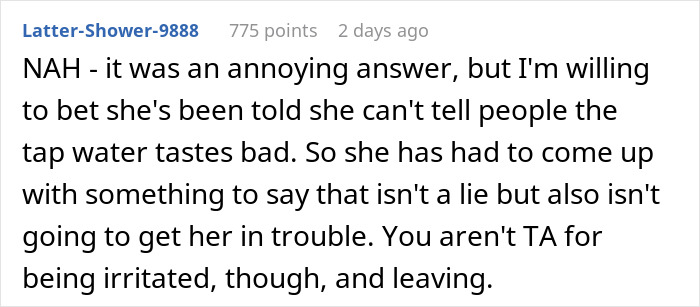 Latter-Shower-9888 775 points 2 days ago

NAH - it was an annoying answer, but I'm willing to bet she's been told she can't tell people the tap water tastes bad. So she has had to come up with something to say that isn't a lie but also isn't going to get her in trouble. You aren't TA for being irritated, though, and leaving.